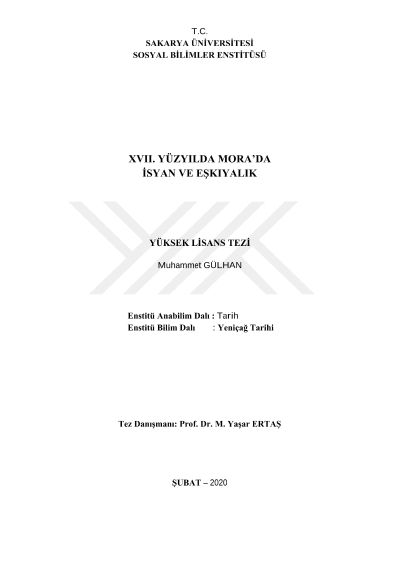 T.C.
SAKARYA ÜNİVERSİTESİ
SOSYAL BİLİMLER ENSTİTÜSÜ

XVII. YÜZYILDA MORA'DA
İSYAN VE EŞKIYALIK

YÜKSEK LİSANS TEZİ

Muhammet GÜLHAN

Enstitü Anabilim Dalı : Tarih
Enstitü Bilim Dalı : Yeniçağ Tarihi

Tez Danışmanı: Prof. Dr. M. Yaşar ERTAŞ

ŞUBAT – 2020